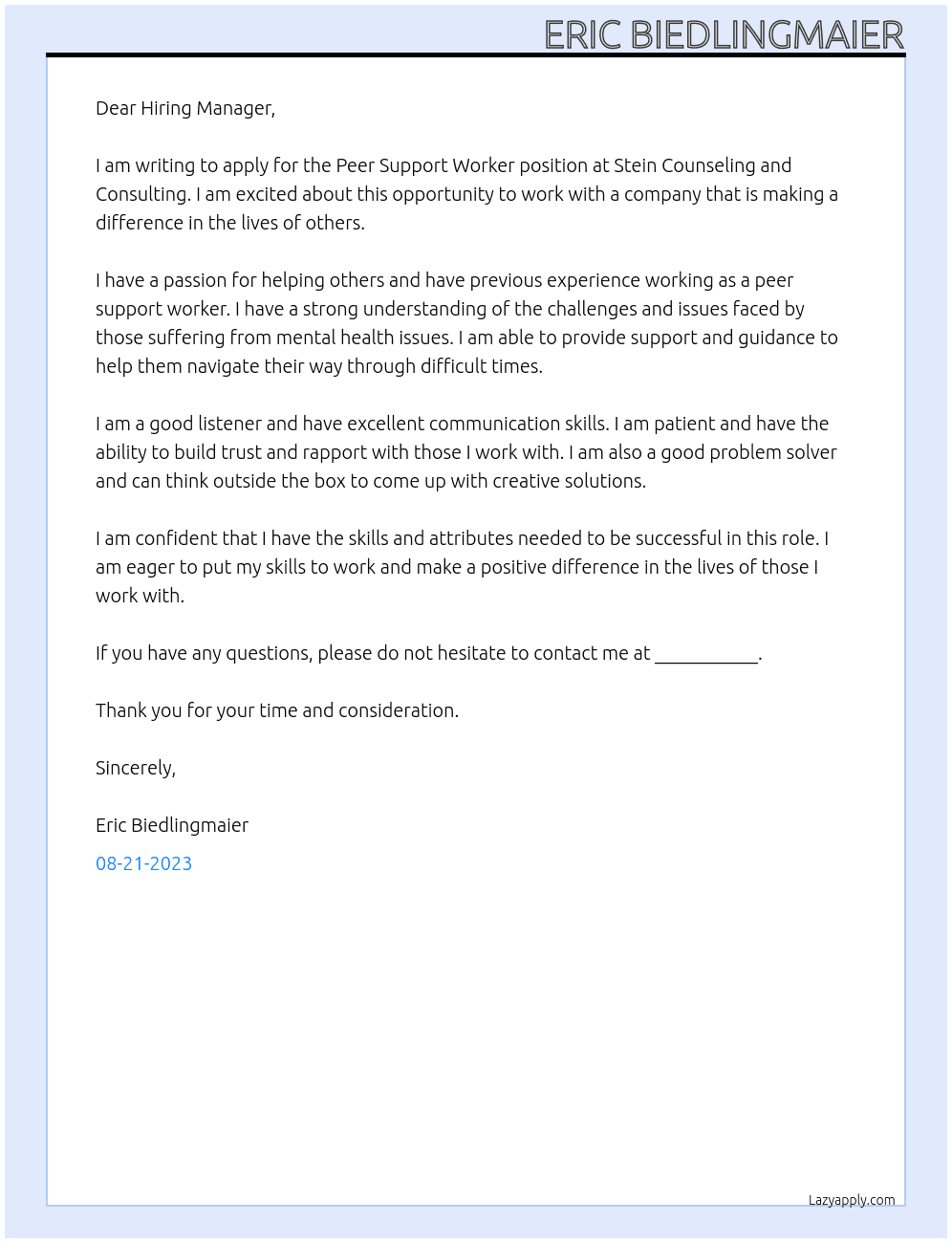 ERIC BIEDLINGMAIER

Dear Hiring Manager,

I am writing to apply for the Peer Support Worker position at Stein Counseling and Consulting. I am excited about this opportunity to work with a company that is making a difference in the lives of others.

I have a passion for helping others and have previous experience working as a peer support worker. I have a strong understanding of the challenges and issues faced by those suffering from mental health issues. I am able to provide support and guidance to help them navigate their way through difficult times.

I am a good listener and have excellent communication skills. I am patient and have the ability to build trust and rapport with those I work with. I am also a good problem solver and can think outside the box to come up with creative solutions.

I am confident that I have the skills and attributes needed to be successful in this role. I am eager to put my skills to work and make a positive difference in the lives of those I work with.

If you have any questions, please do not hesitate to contact me at ____.

Thank you for your time and consideration.

Sincerely,

Eric Biedlingmaier

08-21-2023

Lazyapply.com